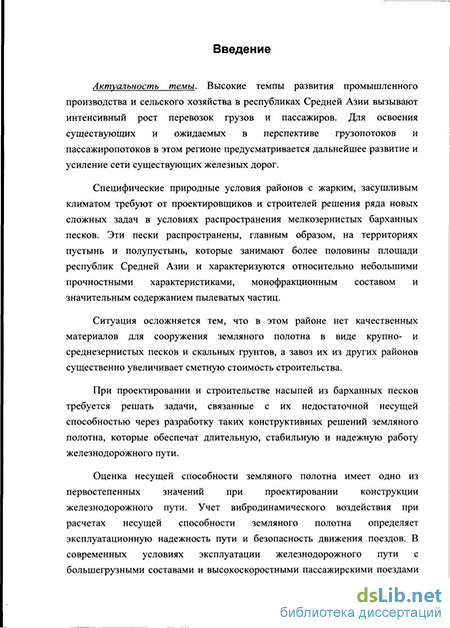 Введение

Актуальность темы. Высокие темпы развития промышленного производства и сельского хозяйства в республиках Средней Азии вызывают интенсивный рост перевозок грузов и пассажиров. Для освоения существующих и ожидаемых в перспективе грузопотоков и пассажиропотоков в этом регионе предусматривается дальнейшее развитие и усиление сети существующих железных дорог.

Специфические природные условия районов с жарким, засушливым климатом требуют от проектировщиков и строителей решения ряда новых сложных задач в условиях распространения мелкозернистых барханных песков. Эти пески распространены, главным образом, на территориях пустынь и полупустынь, которые занимают более половины площади республик Средней Азии и характеризуются относительно небольшими прочностными характеристиками, монофракционным составом и значительным содержанием пылеватых частиц.

Ситуация осложняется тем, что в этом районе нет качественных материалов для сооружения земляного полотна в виде крупно- и среднезернистых песков и скальных грунтов, а завоз их из других районов существенно увеличивает сметную стоимость строительства.

При проектировании и строительстве насыпей из барханных песков требуется решать задачи, связанные с их недостаточной несущей способностью через разработку таких конструктивных решений земляного полотна, которые обеспечат длительную, стабильную и надежную работу железнодорожного пути.

Оценка несущей способности земляного полотна имеет одно из первостепенных значений при проектировании конструкции железнодорожного пути. Учет вибродинамического воздействия при расчетах несущей способности земляного полотна определяет эксплуатационную надежность пути и безопасность движения поездов. В современных условиях эксплуатации железнодорожного пути с большегрузными составами и высокоскоростными пассажирскими поездами

dsLib.net
библиотека диссертаций